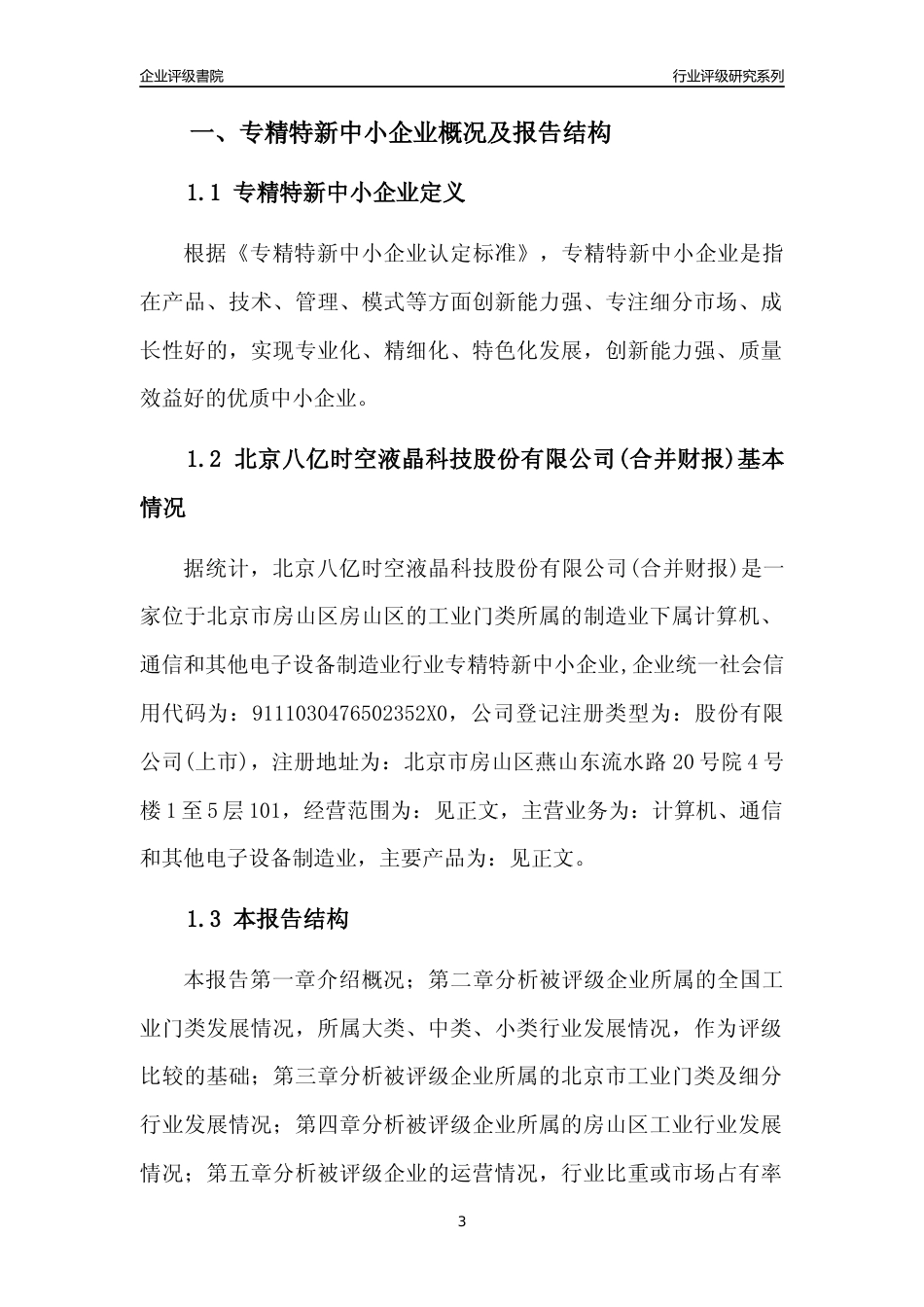 企业评级書院

行业评级研究系列

一、专精特新中小企业概况及报告结构

1.1 专精特新中小企业定义

根据《专精特新中小企业认定标准》，专精特新中小企业是指在产品、技术、管理、模式等方面创新能力强、专注细分市场、成长性好的，实现专业化、精细化、特色化发展，创新能力强、质量效益好的优质中小企业。

1.2 北京八亿时空液晶科技股份有限公司(合并财报)基本情况

据统计，北京八亿时空液晶科技股份有限公司(合并财报)是一家位于北京市房山区房山区的工业门类所属的制造业下属计算机、通信和其他电子设备制造业行业专精特新中小企业,企业统一社会信用代码为：9111030476502352X0，公司登记注册类型为：股份有限公司(上市)，注册地址为：北京市房山区燕山东流水路20号院4号楼1至5层101，经营范围为：见正文，主营业务为：计算机、通信和其他电子设备制造业，主要产品为：见正文。

1.3 本报告结构

本报告第一章介绍概况；第二章分析被评级企业所属的全国工业门类发展情况，所属大类、中类、小类行业发展情况，作为评级比较的基础；第三章分析被评级企业所属的北京市工业门类及细分行业发展情况；第四章分析被评级企业所属的房山区工业行业发展情况；第五章分析被评级企业的运营情况，行业比重或市场占有率

3